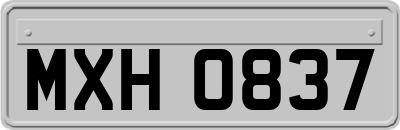 MXH 0837